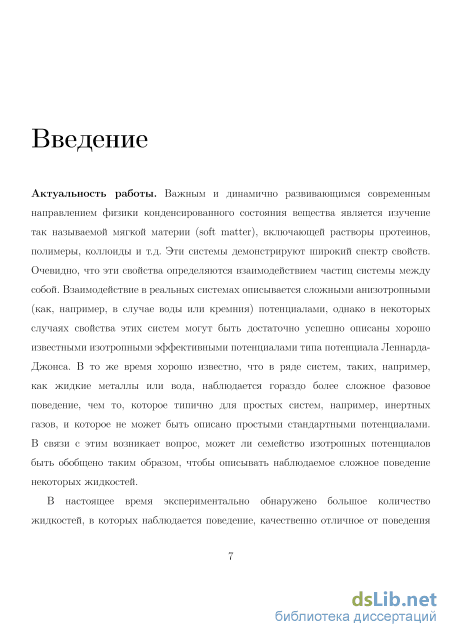 Введение

**Актуальность работы.** Важным и динамично развивающимся современным направлением физики конденсированного состояния вещества является изучение так называемой мягкой материи (soft matter), включающей растворы протеинов, полимеры, коллоиды и т.д. Эти системы демонстрируют широкий спектр свойств. Очевидно, что эти свойства определяются взаимодействием частиц системы между собой. Взаимодействие в реальных системах описывается сложными анизотропными (как, например, в случае воды или кремния) потенциалами, однако в некоторых случаях свойства этих систем могут быть достаточно успешно описаны хорошо известными изотропными эффективными потенциалами типа потенциала Леннарда-Джонса. В то же время хорошо известно, что в ряде систем, таких, например, как жидкие металлы или вода, наблюдается гораздо более сложное фазовое поведение, чем то, которое типично для простых систем, например, инертных газов, и которое не может быть описано простыми стандартными потенциалами. В связи с этим возникает вопрос, может ли семейство изотропных потенциалов быть обобщено таким образом, чтобы описывать наблюдаемое сложное поведение некоторых жидкостей.

В настоящее время экспериментально обнаружено большое количество жидкостей, в которых наблюдается поведение, качественно отличное от поведения

7

dsLib.net
библиотека диссертаций